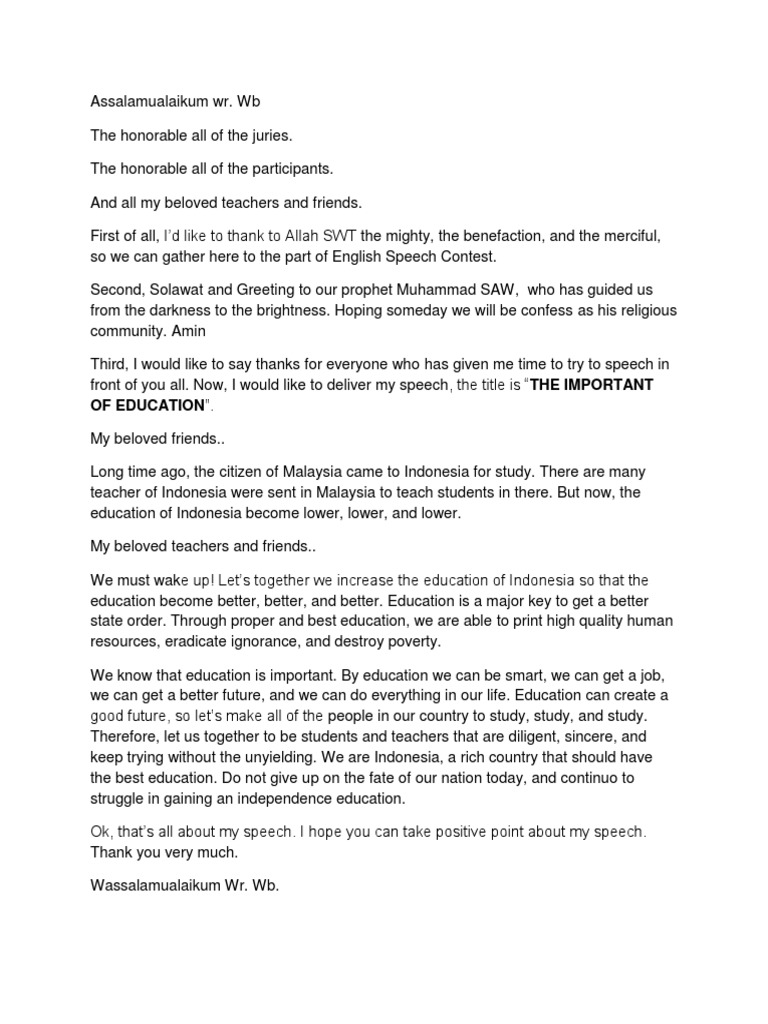 Assalamualaikum wr. Wb

The honorable all of the juries.

The honorable all of the participants.

And all my beloved teachers and friends.

First of all, I'd like to thank to Allah SWT the mighty, the benefaction, and the merciful, so we can gather here to the part of English Speech Contest.

Second, Solawat and Greeting to our prophet Muhammad SAW, who has guided us from the darkness to the brightness. Hoping someday we will be confess as his religious community. Amin

Third, I would like to say thanks for everyone who has given me time to try to speech in front of you all. Now, I would like to deliver my speech, the title is "THE IMPORTANT OF EDUCATION".

My beloved friends..

Long time ago, the citizen of Malaysia came to Indonesia for study. There are many teacher of Indonesia were sent in Malaysia to teach students in there. But now, the education of Indonesia become lower, lower, and lower.

My beloved teachers and friends..

We must wake up! Let's together we increase the education of Indonesia so that the education become better, better, and better. Education is a major key to get a better state order. Through proper and best education, we are able to print high quality human resources, eradicate ignorance, and destroy poverty.

We know that education is important. By education we can be smart, we can get a job, we can get a better future, and we can do everything in our life. Education can create a good future, so let's make all of the people in our country to study, study, and study. Therefore, let us together to be students and teachers that are diligent, sincere, and keep trying without the unyielding. We are Indonesia, a rich country that should have the best education. Do not give up on the fate of our nation today, and continuo to struggle in gaining an independence education.

Ok, that's all about my speech. I hope you can take positive point about my speech. Thank you very much.

Wassalamualaikum Wr. Wb.